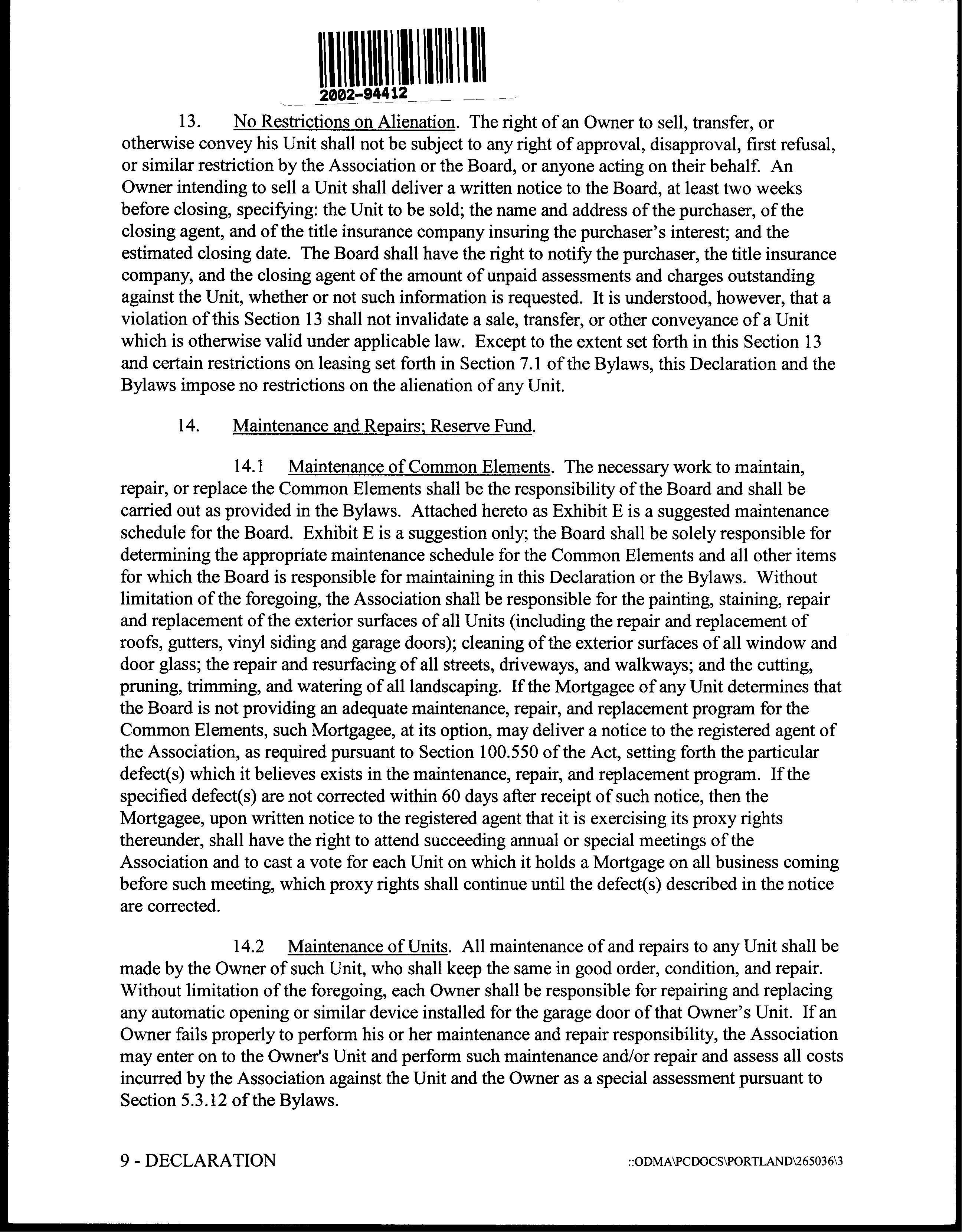 2002-94412

13. No Restrictions on Alienation. The right of an Owner to sell, transfer, or otherwise convey his Unit shall not be subject to any right of approval, disapproval, first refusal, or similar restriction by the Association or the Board, or anyone acting on their behalf. An Owner intending to sell a Unit shall deliver a written notice to the Board, at least two weeks before closing, specifying: the Unit to be sold; the name and address of the purchaser, of the closing agent, and of the title insurance company insuring the purchaser's interest; and the estimated closing date. The Board shall have the right to notify the purchaser, the title insurance company, and the closing agent of the amount of unpaid assessments and charges outstanding against the Unit, whether or not such information is requested. It is understood, however, that a violation of this Section 13 shall not invalidate a sale, transfer, or other conveyance of a Unit which is otherwise valid under applicable law. Except to the extent set forth in this Section 13 and certain restrictions on leasing set forth in Section 7.1 of the Bylaws, this Declaration and the Bylaws impose no restrictions on the alienation of any Unit.

14. Maintenance and Repairs; Reserve Fund.

14.1 Maintenance of Common Elements. The necessary work to maintain, repair, or replace the Common Elements shall be the responsibility of the Board and shall be carried out as provided in the Bylaws. Attached hereto as Exhibit E is a suggested maintenance schedule for the Board. Exhibit E is a suggestion only; the Board shall be solely responsible for determining the appropriate maintenance schedule for the Common Elements and all other items for which the Board is responsible for maintaining in this Declaration or the Bylaws. Without limitation of the foregoing, the Association shall be responsible for the painting, staining, repair and replacement of the exterior surfaces of all Units (including the repair and replacement of roofs, gutters, vinyl siding and garage doors); cleaning of the exterior surfaces of all window and door glass; the repair and resurfacing of all streets, driveways, and walkways; and the cutting, pruning, trimming, and watering of all landscaping. If the Mortgagee of any Unit determines that the Board is not providing an adequate maintenance, repair, and replacement program for the Common Elements, such Mortgagee, at its option, may deliver a notice to the registered agent of the Association, as required pursuant to Section 100.550 of the Act, setting forth the particular defect(s) which it believes exists in the maintenance, repair, and replacement program. If the specified defect(s) are not corrected within 60 days after receipt of such notice, then the Mortgagee, upon written notice to the registered agent that it is exercising its proxy rights thereunder, shall have the right to attend succeeding annual or special meetings of the Association and to cast a vote for each Unit on which it holds a Mortgage on all business coming before such meeting, which proxy rights shall continue until the defect(s) described in the notice are corrected.

14.2 Maintenance of Units. All maintenance of and repairs to any Unit shall be made by the Owner of such Unit, who shall keep the same in good order, condition, and repair. Without limitation of the foregoing, each Owner shall be responsible for repairing and replacing any automatic opening or similar device installed for the garage door of that Owner's Unit. If an Owner fails properly to perform his or her maintenance and repair responsibility, the Association may enter on to the Owner's Unit and perform such maintenance and/or repair and assess all costs incurred by the Association against the Unit and the Owner as a special assessment pursuant to Section 5.3.12 of the Bylaws.

9 - DECLARATION ::ODMA\PCDOCS\PORTLAND\265036\3